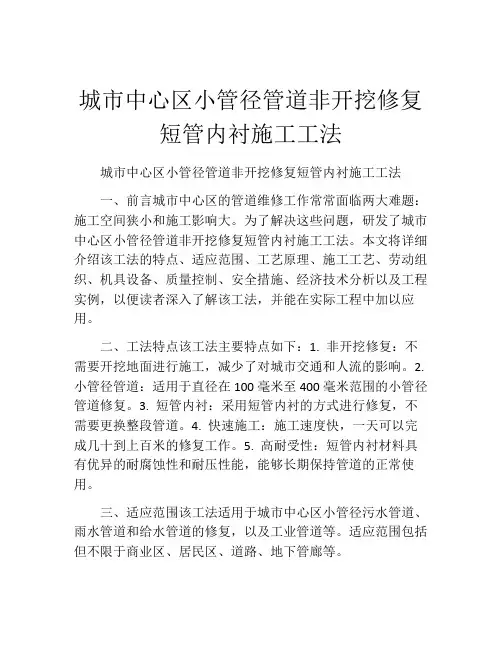 城市中心区小管径管道非开挖修复短管内衬施工工法

城市中心区小管径管道非开挖修复短管内衬施工工法

一、前言城市中心区的管道维修工作常常面临两大难题：施工空间狭小和施工影响大。为了解决这些问题，研发了城市中心区小管径管道非开挖修复短管内衬施工工法。本文将详细介绍该工法的特点、适应范围、工艺原理、施工工艺、劳动组织、机具设备、质量控制、安全措施、经济技术分析以及工程实例，以便读者深入了解该工法，并能在实际工程中加以应用。

二、工法特点该工法主要特点如下：1. 非开挖修复：不需要开挖地面进行施工，减少了对城市交通和人流的影响。2. 小管径管道：适用于直径在 100 毫米至 400 毫米范围的小管径管道修复。3. 短管内衬：采用短管内衬的方式进行修复，不需要更换整段管道。4. 快速施工：施工速度快，一天可以完成几十到上百米的修复工作。5. 高耐受性：短管内衬材料具有优异的耐腐蚀性和耐压性能，能够长期保持管道的正常使用。

三、适应范围该工法适用于城市中心区小管径污水管道、雨水管道和给水管道的修复，以及工业管道等。适应范围包括但不限于商业区、居民区、道路、地下管廊等。